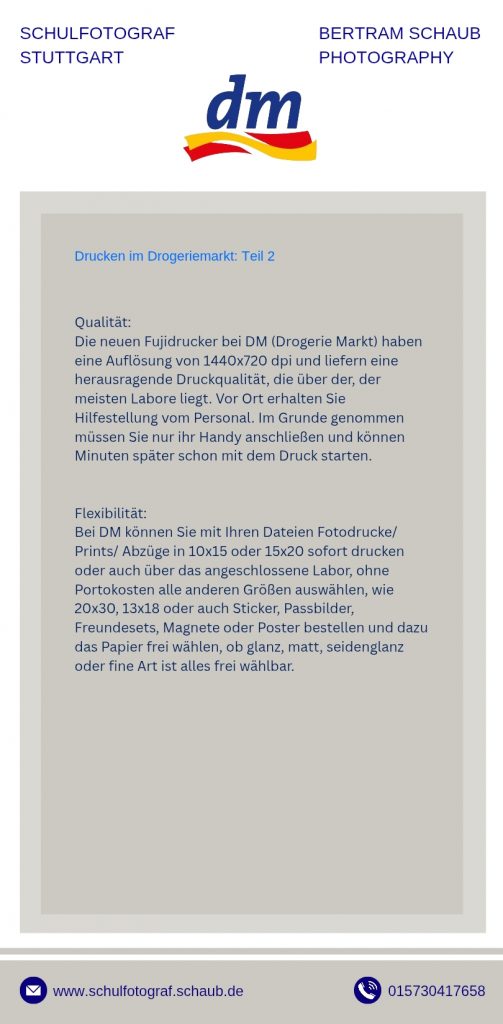 SCHULFOTOGRAF STUTTGART

BERTRAM SCHAUB PHOTOGRAPHY

dm

Drucken im Drogeriemarkt: Teil 2

Qualität:
Die neuen Fujidrucker bei DM (Drogerie Markt) haben eine Auflösung von 1440x720 dpi und liefern eine herausragende Druckqualität, die über der, der meisten Labore liegt. Vor Ort erhalten Sie Hilfestellung vom Personal. Im Grunde genommen müssen Sie nur ihr Handy anschließen und können Minuten später schon mit dem Druck starten.

Flexibilität:
Bei DM können Sie mit Ihren Dateien Fotodrucke/ Prints/ Abzüge in 10x15 oder 15x20 sofort drucken oder auch über das angeschlossene Labor, ohne Portokosten alle anderen Größen auswählen, wie 20x30, 13x18 oder auch Sticker, Passbilder, Freundesets, Magnete oder Poster bestellen und dazu das Papier frei wählen, ob glanz, matt, seidenglanz oder fine Art ist alles frei wählbar.

www.schulfotograf.schaub.de

015730417658